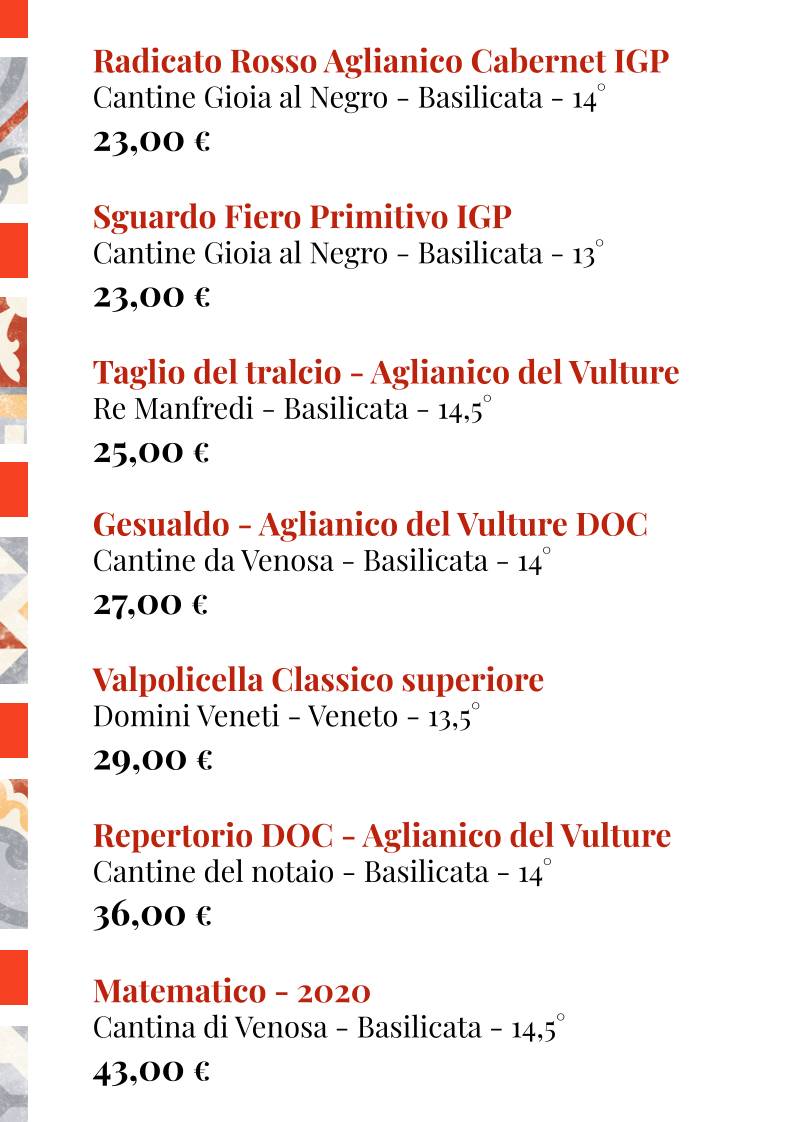 Radicato Rosso Aglianico Cabernet IGP
Cantine Gioia al Negro - Basilicata - 14°
23,00 €

Sguardo Fiero Primitivo IGP
Cantine Gioia al Negro - Basilicata - 13°
23,00 €

Taglio del tralcio - Aglianico del Vulture
Re Manfredi - Basilicata - 14,5°
25,00 €

Gesualdo - Aglianico del Vulture DOC
Cantine da Venosa - Basilicata - 14°
27,00 €

Valpolicella Classico superiore
Domini Veneti - Veneto - 13,5°
29,00 €

Repertorio DOC - Aglianico del Vulture
Cantine del notaio - Basilicata - 14°
36,00 €

Matematico - 2020
Cantina di Venosa - Basilicata - 14,5°
43,00 €